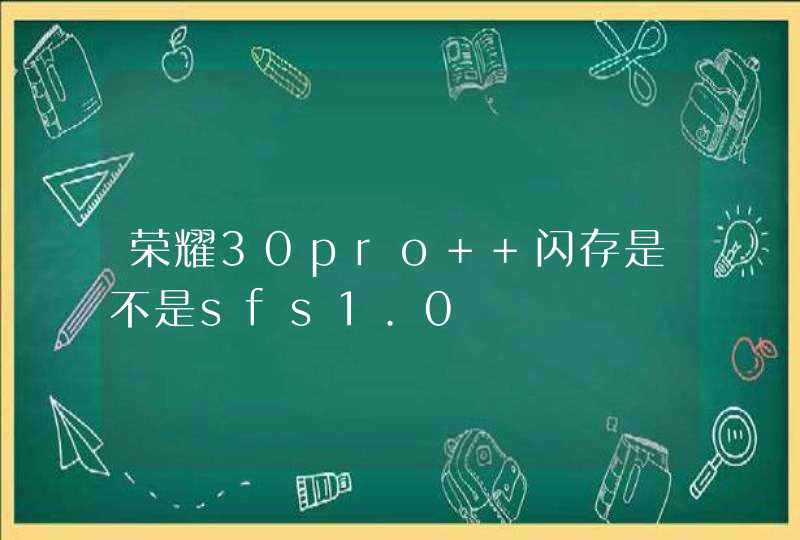 荣耀30pro++闪存是不是sfs1.0